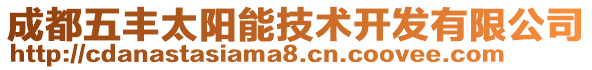 成都五丰太阳能技术开发有限公司
http://cdanastasiama8.cn.coovee.com